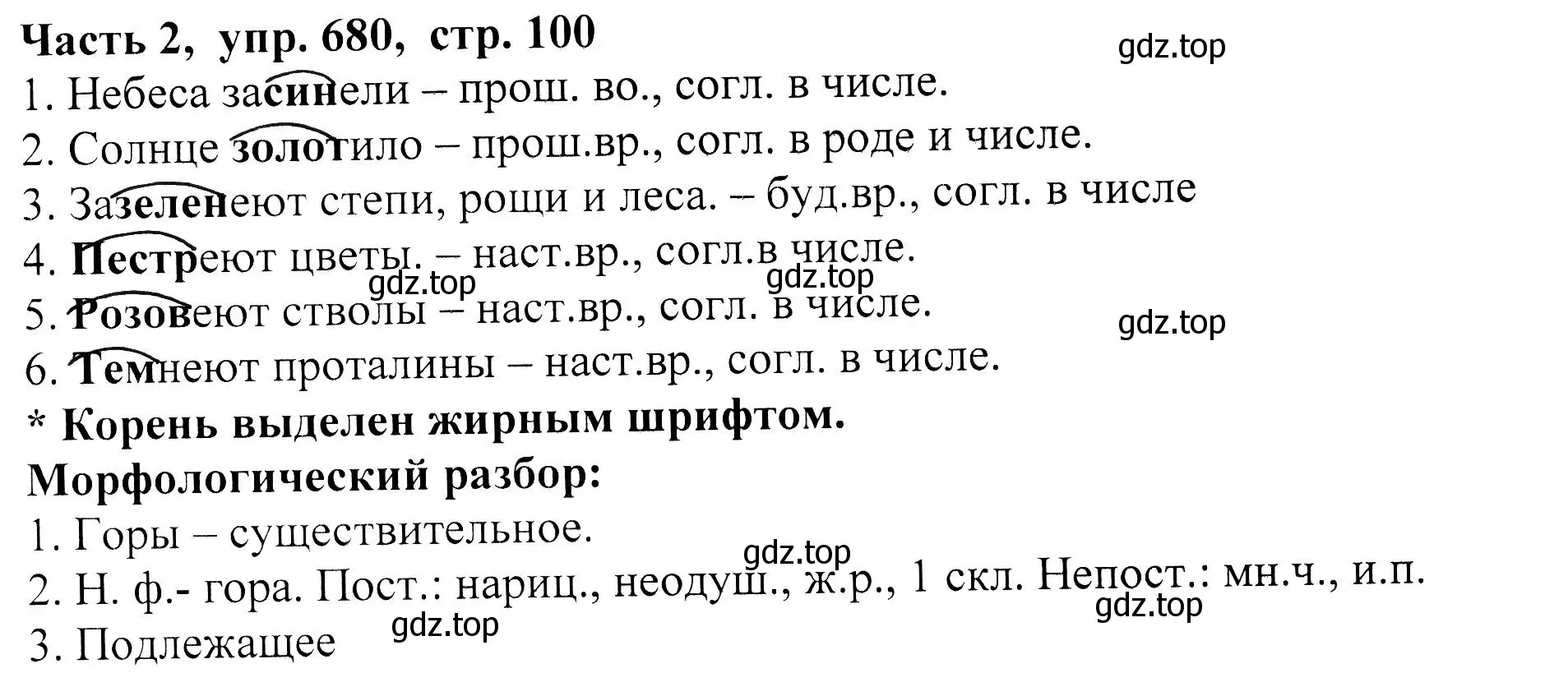 Часть 2, упр. 680, стр. 100
gdz.top
1. Небеса засинели – прош. во., согл. в числе.
2. Солнце золотило – прош.вр., согл. в роде и числе.
3. Зазеленеют степи, рощи и леса. – буд.вр., согл. в числе
4. Пестреют цветы. – наст.вр., согл.в числе.
gdz.top gdz.top
5. Розовеют стволы – наст.вр., согл. в числе.
gdz.top
6. Темнеют проталины – наст.вр., согл. в числе.
* Корень выделен жирным шрифтом.
Морфологический разбор:
1. Горы – существительное.
gdz.top
2. Н. ф.- гора. Пост.: нариц., неодуш., ж.р., 1 скл. Непост.: мн.ч., и.п.
gdz.top
gdz.top
3. Подлежащее